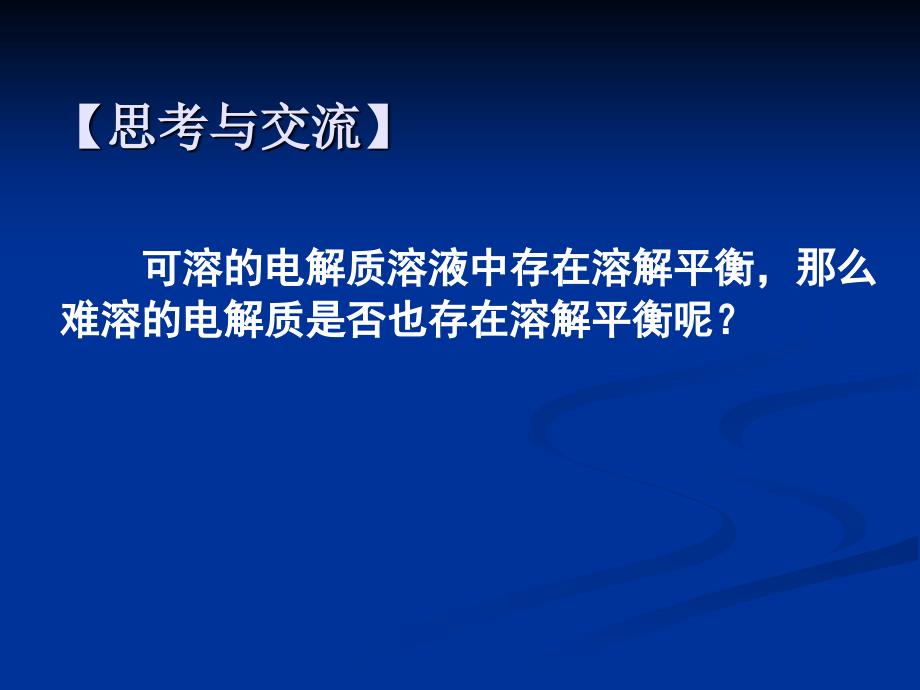 【思考与交流】

可溶的电解质溶液中存在溶解平衡，那么难溶的电解质是否也存在溶解平衡呢？